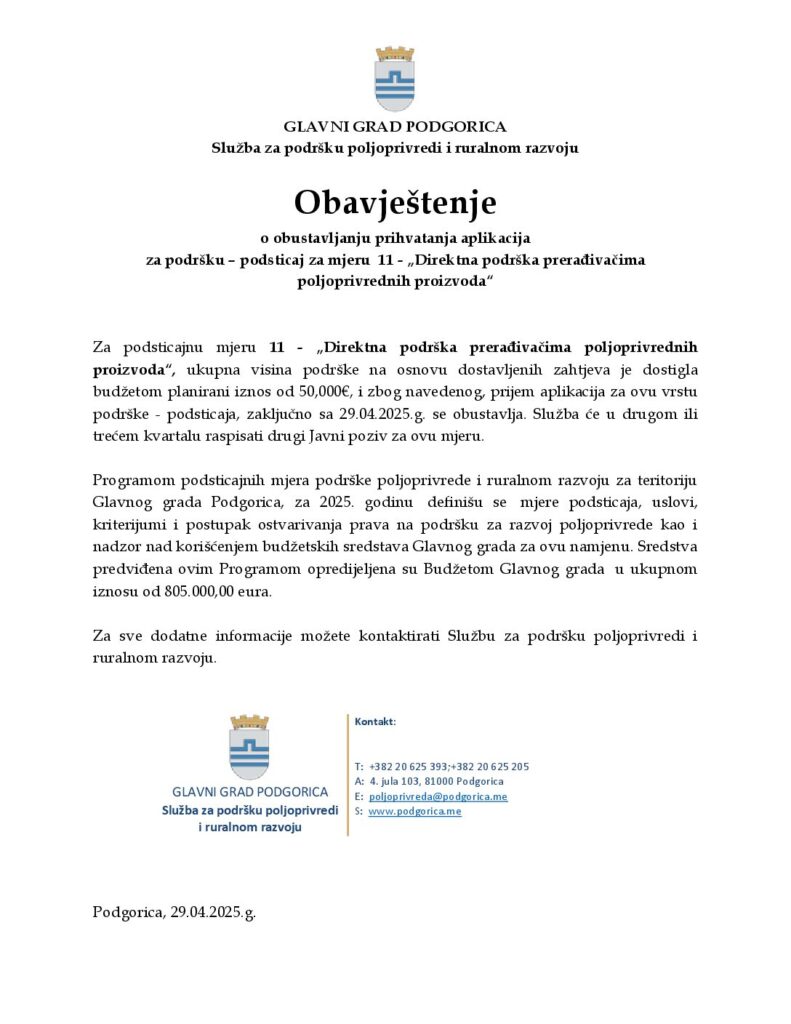 GLAVNI GRAD PODGORICA
Služba za podršku poljoprivredi i ruralnom razvoju

Obavještenje
o obustavljanju prihvatanja aplikacija
za podršku – podsticaj za mjeru 11 - „Direktna podrška prerađivačima poljoprivrednih proizvoda“

Za podsticajnu mjeru 11 - „Direktna podrška prerađivačima poljoprivrednih proizvoda“, ukupna visina podrške na osnovu dostavljenih zahtjeva je dostigla budžetom planirani iznos od 50,000€, i zbog navedenog, prijem aplikacija za ovu vrstu podrške - podsticaja, zaključno sa 29.04.2025.g. se obustavlja. Služba će u drugom ili trećem kvartalu raspisati drugi Javni poziv za ovu mjeru.

Programom podsticajnih mjera podrške poljoprivrede i ruralnom razvoju za teritoriju Glavnog grada Podgorica, za 2025. godinu definišu se mjere podsticaja, uslovi, kriterijumi i postupak ostvarivanja prava na podršku za razvoj poljoprivrede kao i nadzor nad korišćenjem budžetskih sredstava Glavnog grada za ovu namjenu. Sredstva predviđena ovim Programom opredijeljena su Budžetom Glavnog grada u ukupnom iznosu od 805.000,00 eura.

Za sve dodatne informacije možete kontaktirati Službu za podršku poljoprivredi i ruralnom razvoju.

GLAVNI GRAD PODGORICA
Služba za podršku poljoprivredi i ruralnom razvoju

Kontakt:

T: +382 20 625 393;+382 20 625 205
A: 4. jula 103, 81000 Podgorica
E: poljoprivreda@podgorica.me
S: www.podgorica.me

Podgorica, 29.04.2025.g.